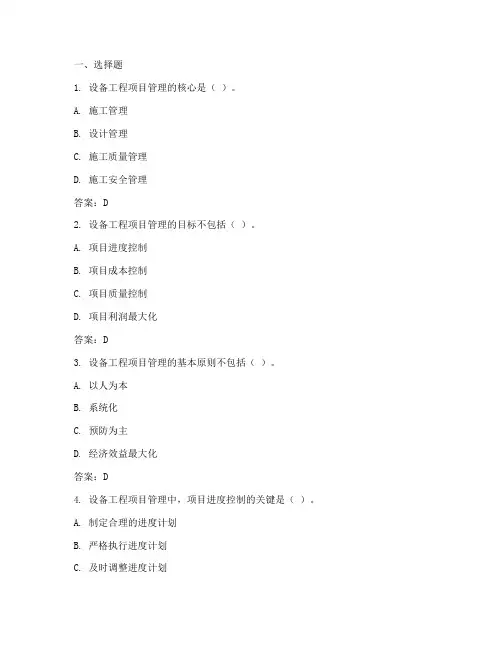 一、选择题

1. 设备工程项目管理的核心是（ ）。

A. 施工管理

B. 设计管理

C. 施工质量管理

D. 施工安全管理

答案：D

2. 设备工程项目管理的目标不包括（ ）。

A. 项目进度控制

B. 项目成本控制

C. 项目质量控制

D. 项目利润最大化

答案：D

3. 设备工程项目管理的基本原则不包括（ ）。

A. 以人为本

B. 系统化

C. 预防为主

D. 经济效益最大化

答案：D

4. 设备工程项目管理中，项目进度控制的关键是（ ）。

A. 制定合理的进度计划

B. 严格执行进度计划

C. 及时调整进度计划